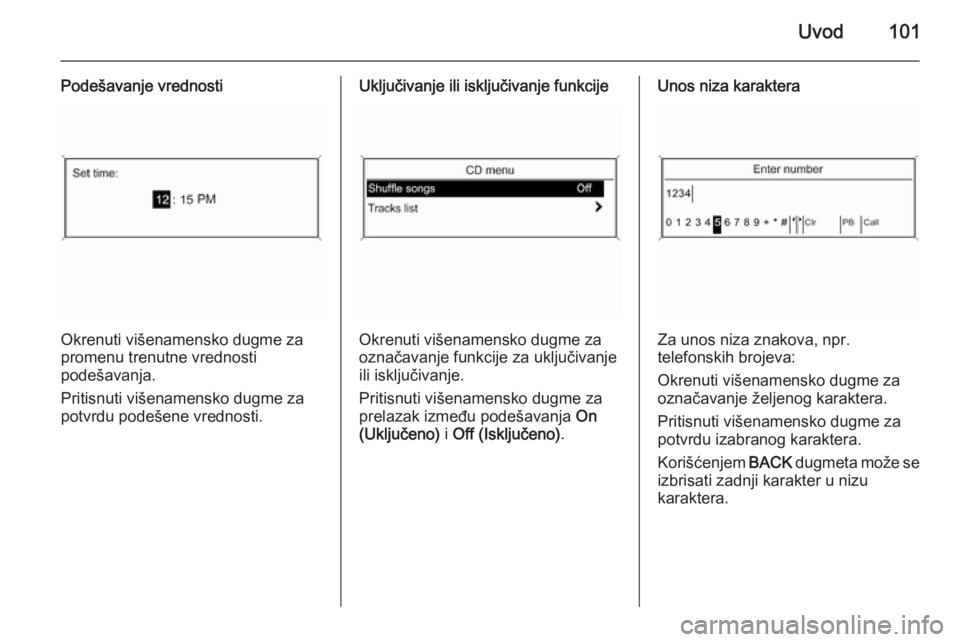 Uvod 101

Podešavanje vrednosti

Set time:

12 : 15 PM

Okrenuti višenamensko dugme za promenu trenutne vrednosti podešavanja.

Pritisnuti višenamensko dugme za potvrdu podešene vrednosti.

Uključivanje ili isključivanje funkcije

CD menu

Shuffle songs Off

Tracks list

Okrenuti višenamensko dugme za označavanje funkcije za uključivanje ili isključivanje.

Pritisnuti višenamensko dugme za prelazak između podešavanja On (Uključeno) i Off (Isključeno).

Unos niza karaktera

Enter number

1234

0 1 2 3 4 5 6 7 8 9 + * # Clr PB Call

Za unos niza znakova, npr. telefonskih brojeva:

Okrenuti višenamensko dugme za označavanje željenog karaktera.

Pritisnuti višenamensko dugme za potvrdu izabranog karaktera.

Korišćenjem BACK dugmeta može se izbrisati zadnji karakter u nizu karaktera.

carmanualsonline.info